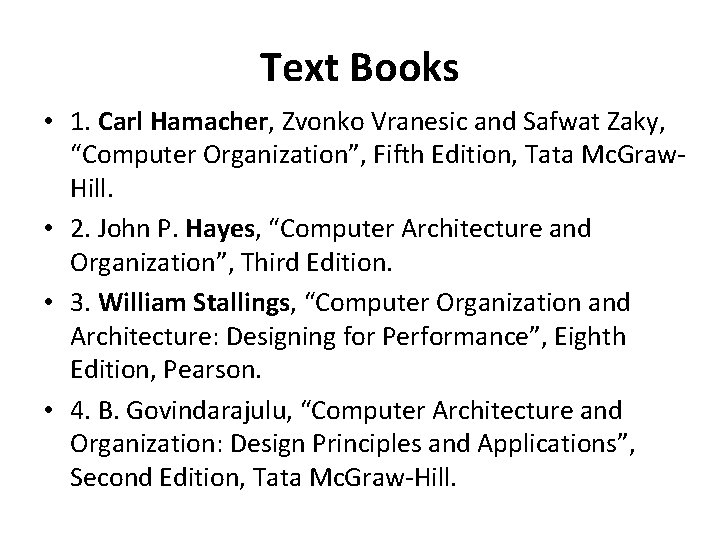 Text Books

• 1. Carl Hamacher, Zvonko Vranesic and Safwat Zaky, “Computer Organization”, Fifth Edition, Tata McGraw-Hill.

• 2. John P. Hayes, “Computer Architecture and Organization”, Third Edition.

• 3. William Stallings, “Computer Organization and Architecture: Designing for Performance”, Eighth Edition, Pearson.

• 4. B. Govindarajulu, “Computer Architecture and Organization: Design Principles and Applications”, Second Edition, Tata McGraw-Hill.